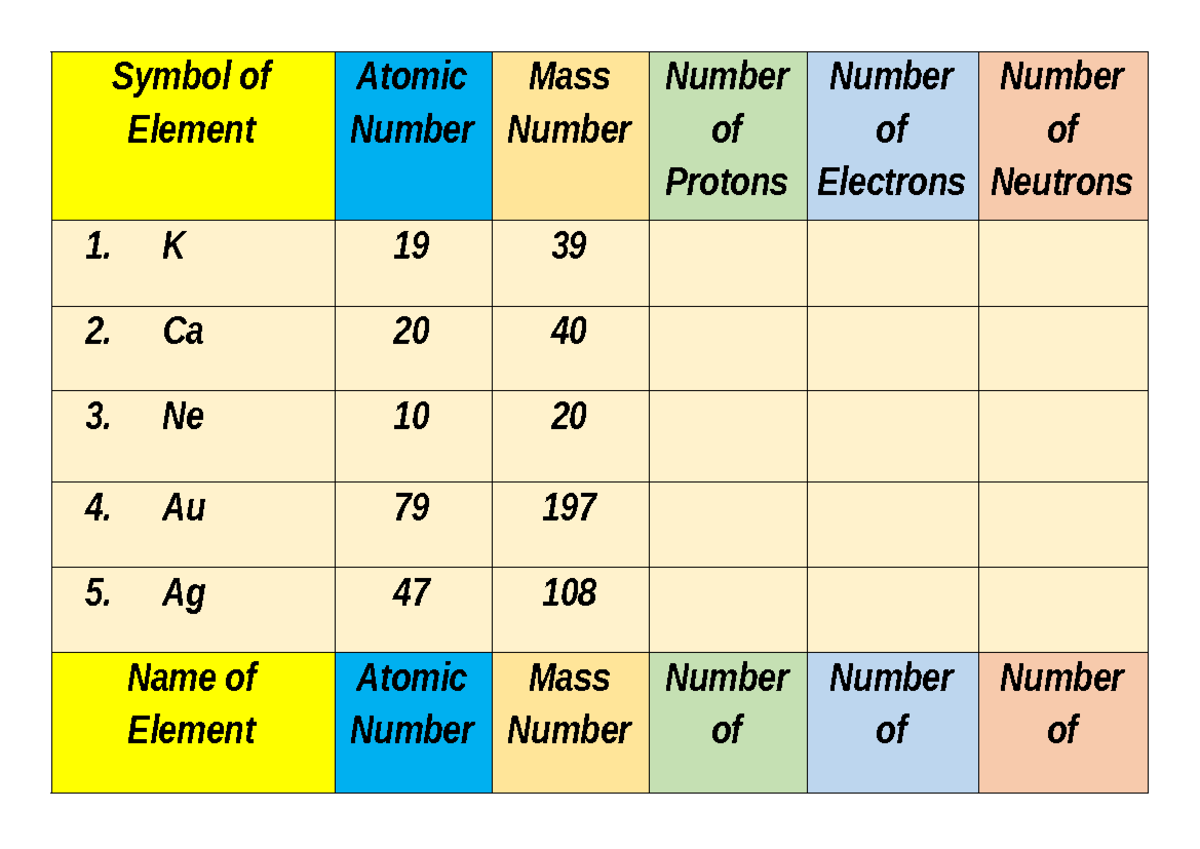 | Symbol of Element | Atomic Number | Mass Number | Number of Protons | Number of Electrons | Number of Neutrons |
|---|---|---|---|---|---|
| 1. K | 19 | 39 | | | |
| 2. Ca | 20 | 40 | | | |
| 3. Ne | 10 | 20 | | | |
| 4. Au | 79 | 197 | | | |
| 5. Ag | 47 | 108 | | | |
| Name of Element | Atomic Number | Mass Number | Number of | Number of | Number of |